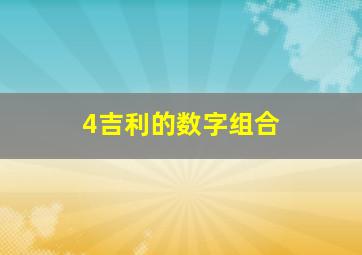 4吉利的数字组合